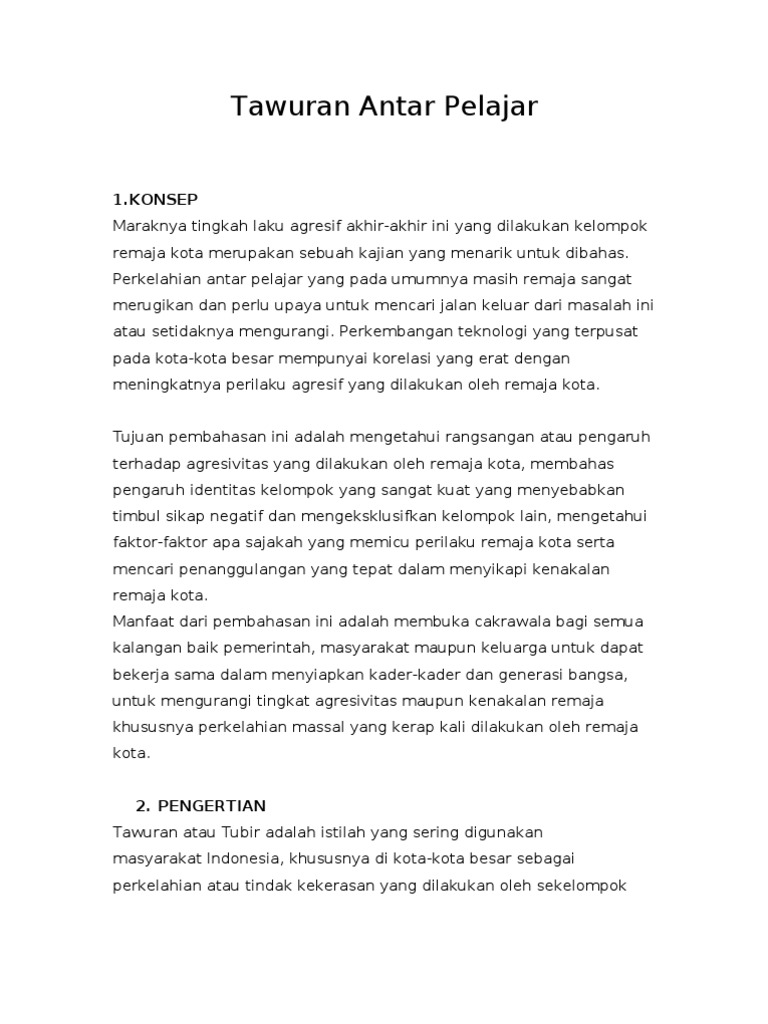 Tawuran Antar Pelajar

1.KONSEP
Maraknya tingkah laku agresif akhir-akhir ini yang dilakukan kelompok remaja kota merupakan sebuah kajian yang menarik untuk dibahas. Perkelahian antar pelajar yang pada umumnya masih remaja sangat merugikan dan perlu upaya untuk mencari jalan keluar dari masalah ini atau setidaknya mengurangi. Perkembangan teknologi yang terpusat pada kota-kota besar mempunyai korelasi yang erat dengan meningkatnya perilaku agresif yang dilakukan oleh remaja kota.

Tujuan pembahasan ini adalah mengetahui rangsangan atau pengaruh terhadap agresivitas yang dilakukan oleh remaja kota, membahas pengaruh identitas kelompok yang sangat kuat yang menyebabkan timbul sikap negatif dan mengeksklusifkan kelompok lain, mengetahui faktor-faktor apa sajakah yang memicu perilaku remaja kota serta mencari penanggulangan yang tepat dalam menyikapi kenakalan remaja kota.
Manfaat dari pembahasan ini adalah membuka cakrawala bagi semua kalangan baik pemerintah, masyarakat maupun keluarga untuk dapat bekerja sama dalam menyiapkan kader-kader dan generasi bangsa, untuk mengurangi tingkat agresivitas maupun kenakalan remaja khususnya perkelahian massal yang kerap kali dilakukan oleh remaja kota.

2. PENGERTIAN
Tawuran atau Tubir adalah istilah yang sering digunakan masyarakat Indonesia, khususnya di kota-kota besar sebagai perkelahian atau tindak kekerasan yang dilakukan oleh sekelompok